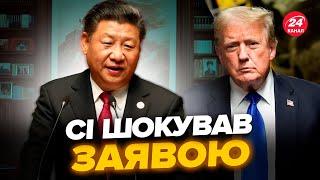 24
КАНАЛ

СІ ШОКУВАВ
ЗАЯВОЮ